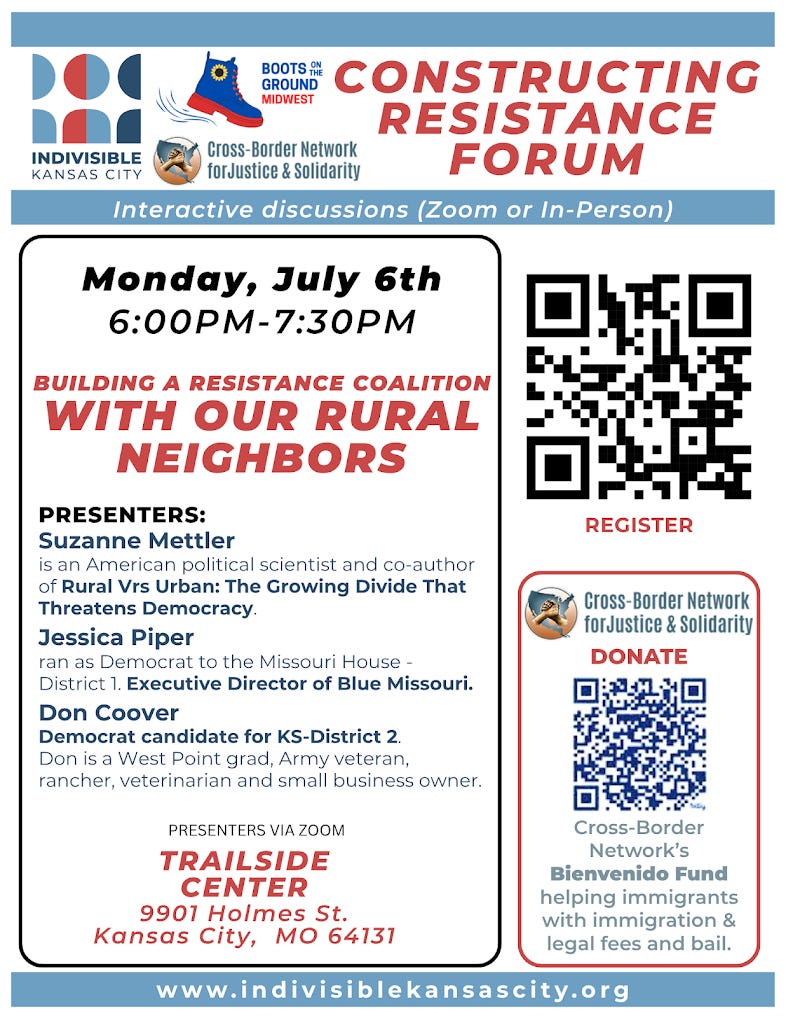 INDIVISIBLE
KANSAS CITY

BOOTS ON THE GROUND MIDWEST

Cross-Border Network forJustice & Solidarity

CONSTRUCTING RESISTANCE FORUM

Interactive discussions (Zoom or In-Person)

Monday, July 6th
6:00PM-7:30PM

BUILDING A RESISTANCE COALITION
WITH OUR RURAL NEIGHBORS

PRESENTERS:
Suzanne Mettler
is an American political scientist and co-author of Rural Vrs Urban: The Growing Divide That Threatens Democracy.

Jessica Piper
ran as Democrat to the Missouri House - District 1. Executive Director of Blue Missouri.

Don Coover
Democrat candidate for KS-District 2.
Don is a West Point grad, Army veteran, rancher, veterinarian and small business owner.

PRESENTERS VIA ZOOM

TRAILSIDE CENTER
9901 Holmes St.
Kansas City, MO 64131

REGISTER

Cross-Border Network forJustice & Solidarity

DONATE

Cross-Border Network's Bienvenido Fund helping immigrants with immigration & legal fees and bail.

www.indivisiblekansascity.org